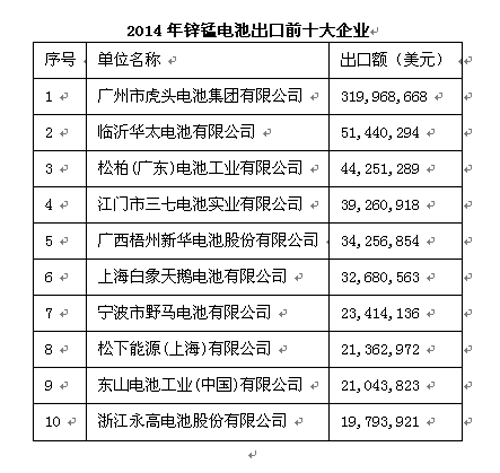 2014 年锌锰电池出口前十大企业

| 序号 | 单位名称 | 出口额（美元） |
|---|---|---|
| 1 | 广州市虎头电池集团有限公司 | 319,968,668 |
| 2 | 临沂华太电池有限公司 | 51,440,294 |
| 3 | 松柏(广东)电池工业有限公司 | 44,251,289 |
| 4 | 江门市三七电池实业有限公司 | 39,260,918 |
| 5 | 广西梧州新华电池股份有限公司 | 34,256,854 |
| 6 | 上海白象天鹅电池有限公司 | 32,680,563 |
| 7 | 宁波市野马电池有限公司 | 23,414,136 |
| 8 | 松下能源(上海)有限公司 | 21,362,972 |
| 9 | 东山电池工业(中国)有限公司 | 21,043,823 |
| 10 | 浙江永高电池股份有限公司 | 19,793,921 |